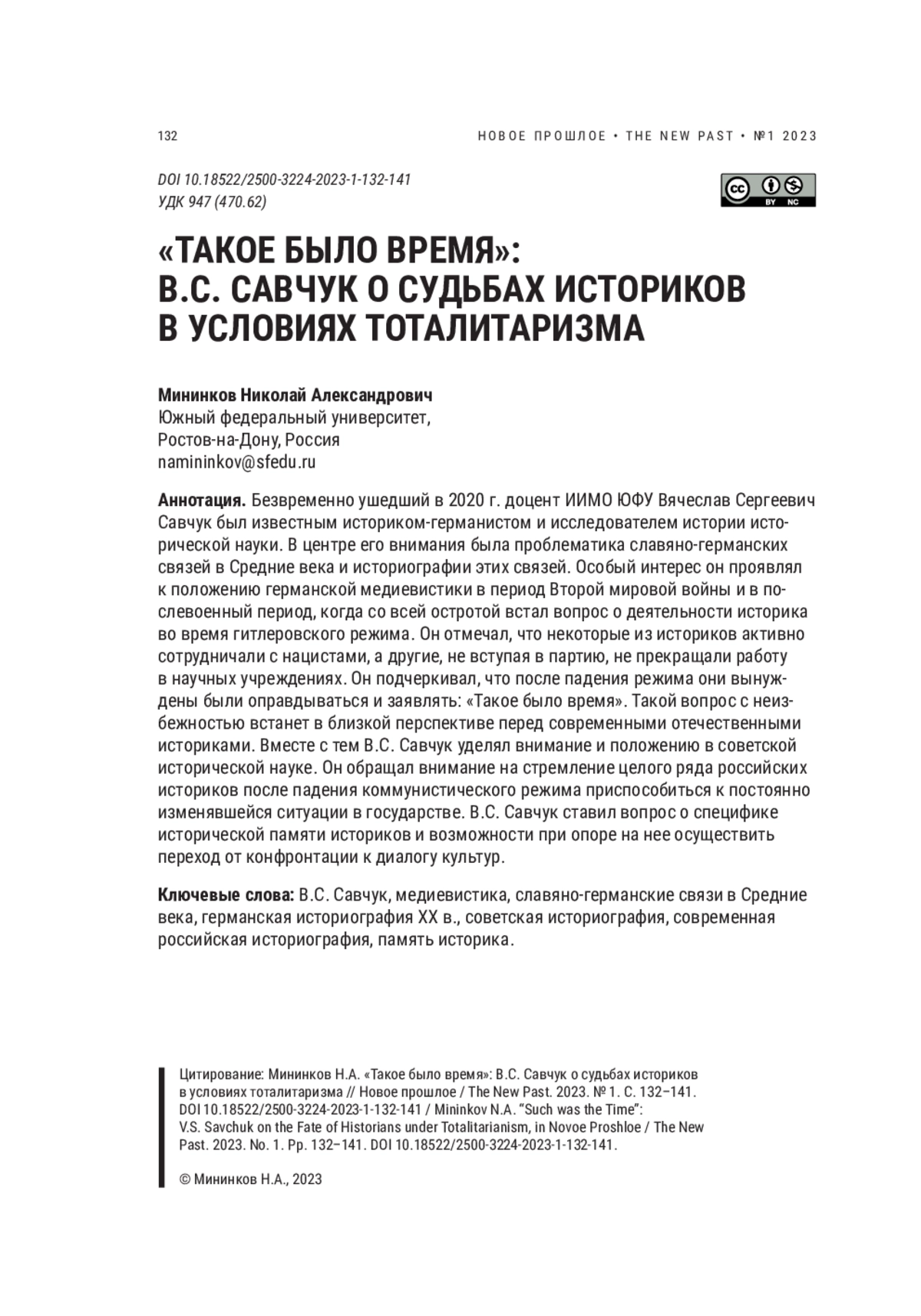 132

НОВОЕ ПРОШЛОЕ • THE NEW PAST • №1 2023

DOI 10.18522/2500-3224-2023-1-132-141
УДК 947 (470.62)

cc BY NC

«ТАКОЕ БЫЛО ВРЕМЯ»: В.С. САВЧУК О СУДЬБАХ ИСТОРИКОВ В УСЛОВИЯХ ТОТАЛИТАРИЗМА

Мининков Николай Александрович
Южный федеральный университет,
Ростов-на-Дону, Россия
namininkov@sfedu.ru

Аннотация. Безвременно ушедший в 2020 г. доцент ИИМО ЮФУ Вячеслав Сергеевич Савчук был известным историком-германистом и исследователем истории исторической науки. В центре его внимания была проблематика славяно-германских связей в Средние века и историографии этих связей. Особый интерес он проявлял к положению германской медиевистики в период Второй мировой войны и в послевоенный период, когда со всей остротой встал вопрос о деятельности историка во время гитлеровского режима. Он отмечал, что некоторые из историков активно сотрудничали с нацистами, а другие, не вступая в партию, не прекращали работу в научных учреждениях. Он подчеркивал, что после падения режима они вынуждены были оправдываться и заявлять: «Такое было время». Такой вопрос с неизбежностью встанет в близкой перспективе перед современными отечественными историками. Вместе с тем В.С. Савчук уделял внимание и положению в советской исторической науке. Он обращал внимание на стремление целого ряда российских историков после падения коммунистического режима приспособиться к постоянно изменявшейся ситуации в государстве. В.С. Савчук ставил вопрос о специфике исторической памяти историков и возможности при опоре на нее осуществить переход от конфронтации к диалогу культур.

Ключевые слова: В.С. Савчук, медиевистика, славяно-германские связи в Средние века, германская историография XX в., советская историография, современная российская историография, память историка.

Цитирование: Мининков Н.А. «Такое было время»: В.С. Савчук о судьбах историков в условиях тоталитаризма // Новое прошлое / The New Past. 2023. № 1. С. 132–141. DOI 10.18522/2500-3224-2023-1-132-141 / Mininkov N.A. “Such was the Time”: V.S. Savchuk on the Fate of Historians under Totalitarianism, in Novoe Proshloe / The New Past. 2023. No. 1. Pp. 132–141. DOI 10.18522/2500-3224-2023-1-132-141.

© Мининков Н.А., 2023